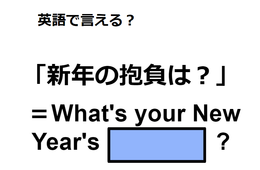 英語で言える？

「新年の抱負は？」

＝What's your New Year's ？